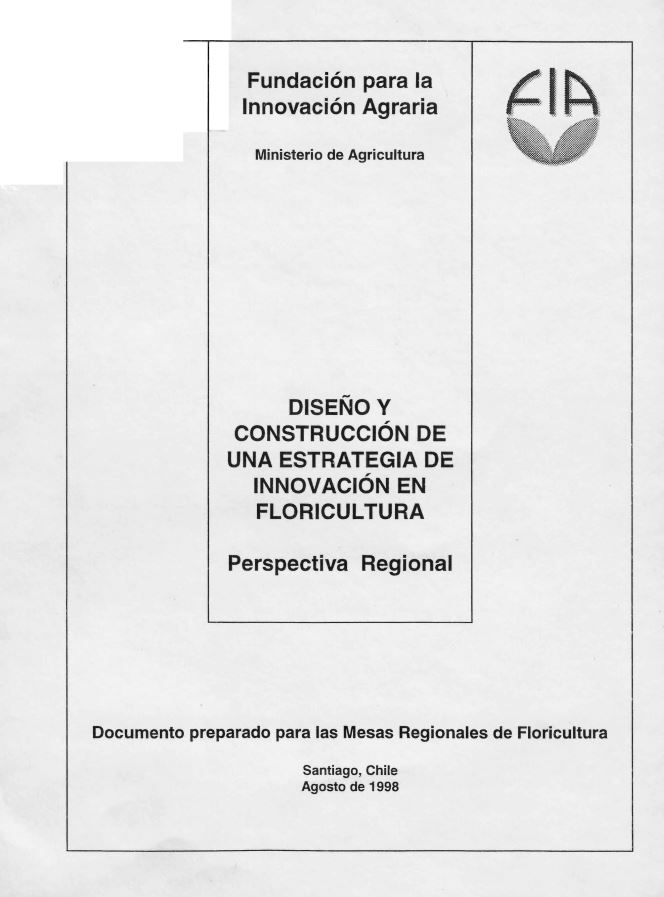 Fundación para la Innovación Agraria

Ministerio de Agricultura

FIA

DISEÑO Y CONSTRUCCIÓN DE UNA ESTRATEGIA DE INNOVACIÓN EN FLORICULTURA

Perspectiva Regional

Documento preparado para las Mesas Regionales de Floricultura

Santiago, Chile
Agosto de 1998